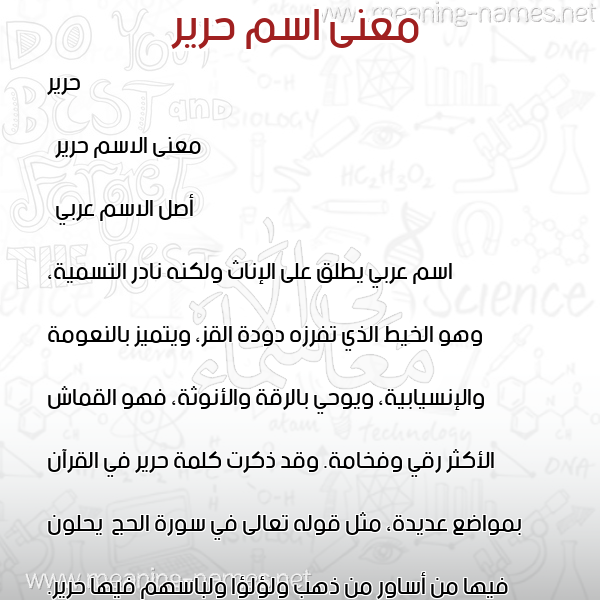 www.meaning-names.net

معنى اسم حرير

حرير

معنى الاسم حرير

أصل الاسم عربي

اسم عربي يطلق على الإناث ولكنه نادر التسمية،

وهو الخيط الذي تفرزه دودة القز، ويتميز بالنعومة

والإنسيابية، ويوحي بالرقة والأنوثة، فهو القماش

الأكثر رقي وفخامة. وقد ذكرت كلمة حرير في القرآن

بمواضع عديدة، مثل قوله تعالى في سورة الحج يحلون

فيها من أساور من ذهب ولؤلؤا ولباسهم فيها حرير.

www.meaning-names.net